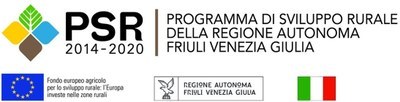 PSR
2014-2020

PROGRAMMA DI SVILUPPO RURALE
DELLA REGIONE AUTONOMA
FRIULI VENEZIA GIULIA

Fondo europeo agricolo per lo sviluppo rurale: l'Europa investe nelle zone rurali

REGIONE AUTONOMA
FRIULI VENEZIA GIULIA